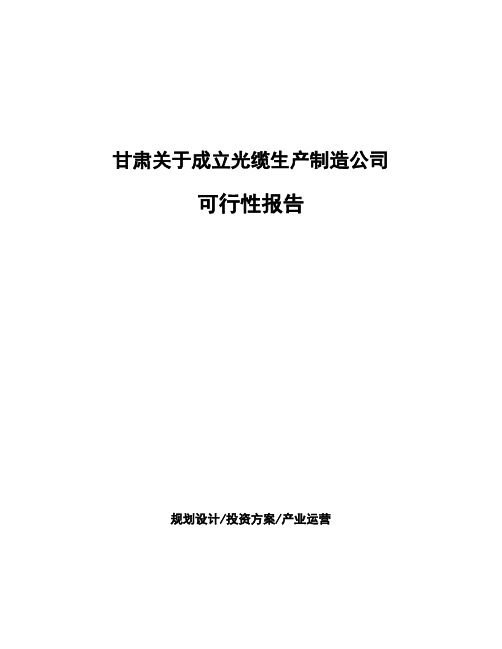 甘肃关于成立光缆生产制造公司

可行性报告

规划设计/投资方案/产业运营